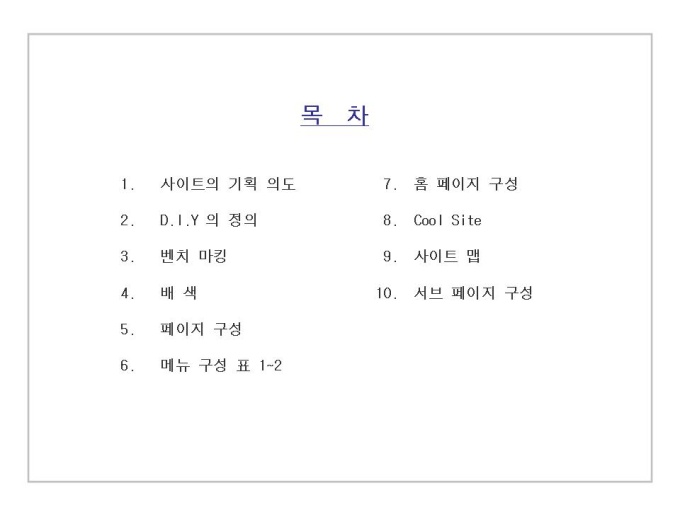 목 차

1. 사이트의 기획 의도

2. D.I.Y 의 정의

3. 벤치 마킹

4. 배 색

5. 페이지 구성

6. 메뉴 구성 표 1-2

7. 홈 페이지 구성

8. Cool Site

9. 사이트 맵

10. 서브 페이지 구성